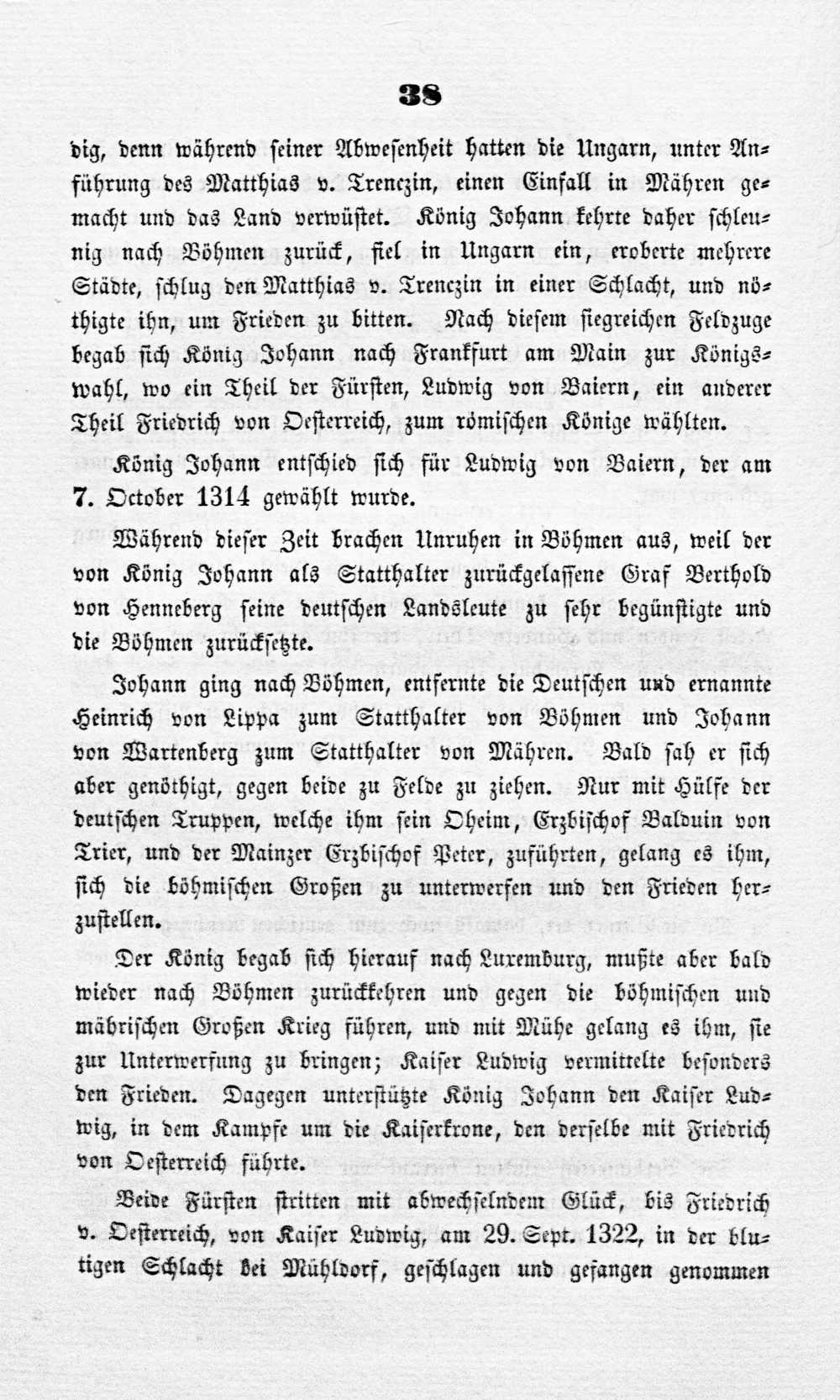 38

dig, denn während seiner Abwesenheit hatten die Ungarn, unter Anführung des Matthias v. Trenczin, einen Einfall in Mähren gemacht und das Land verwüstet. König Johann kehrte daher schleunig nach Böhmen zurück, fiel in Ungarn ein, eroberte mehrere Städte, schlug den Matthias v. Trenczin in einer Schlacht, und nöthigte ihn, um Frieden zu bitten. Nach diesem siegreichen Feldzuge begab sich König Johann nach Frankfurt am Main zur Königswahl, wo ein Theil der Fürsten, Ludwig von Baiern, ein anderer Theil Friedrich von Oesterreich, zum römischen Könige wählten.

König Johann entschied sich für Ludwig von Baiern, der am 7. October 1314 gewählt wurde.

Während dieser Zeit brachen Unruhen in Böhmen aus, weil der von König Johann als Statthalter zurückgelassene Graf Berthold von Henneberg seine deutschen Landsleute zu sehr begünstigte und die Böhmen zurücksetzte.

Johann ging nach Böhmen, entfernte die Deutschen und ernannte Heinrich von Lippa zum Statthalter von Böhmen und Johann von Wartenberg zum Statthalter von Mähren. Bald sah er sich aber genöthigt, gegen beide zu Felde zu ziehen. Nur mit Hülfe der deutschen Truppen, welche ihm sein Oheim, Erzbischof Balduin von Trier, und der Mainzer Erzbischof Peter, zuführten, gelang es ihm, sich die böhmischen Großen zu unterwerfen und den Frieden herzustellen.

Der König begab sich hierauf nach Luxemburg, mußte aber bald wieder nach Böhmen zurückkehren und gegen die böhmischen und mährischen Großen Krieg führen, und mit Mühe gelang es ihm, sie zur Unterwerfung zu bringen; Kaiser Ludwig vermittelte besonders den Frieden. Dagegen unterstützte König Johann den Kaiser Ludwig, in dem Kampfe um die Kaiserkrone, den derselbe mit Friedrich von Oesterreich führte.

Beide Fürsten stritten mit abwechselndem Glück, bis Friedrich v. Oesterreich, von Kaiser Ludwig, am 29. Sept. 1322, in der blutigen Schlacht bei Mühldorf, geschlagen und gefangen genommen